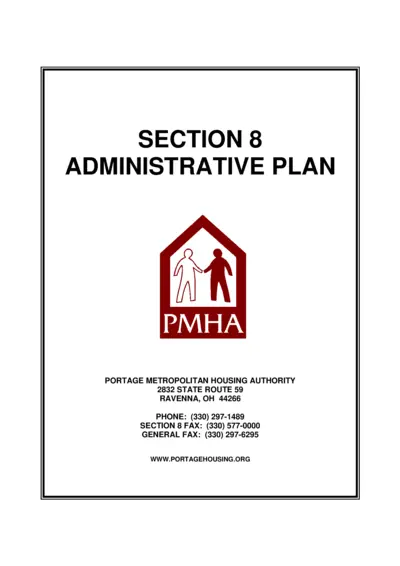 SECTION 8
ADMINISTRATIVE PLAN

PMHA

PORTAGE METROPOLITAN HOUSING AUTHORITY
2832 STATE ROUTE 59
RAVENNA, OH 44266

PHONE: (330) 297-1489
SECTION 8 FAX: (330) 577-0000
GENERAL FAX: (330) 297-6295

WWW.PORTAGEHOUSING.ORG